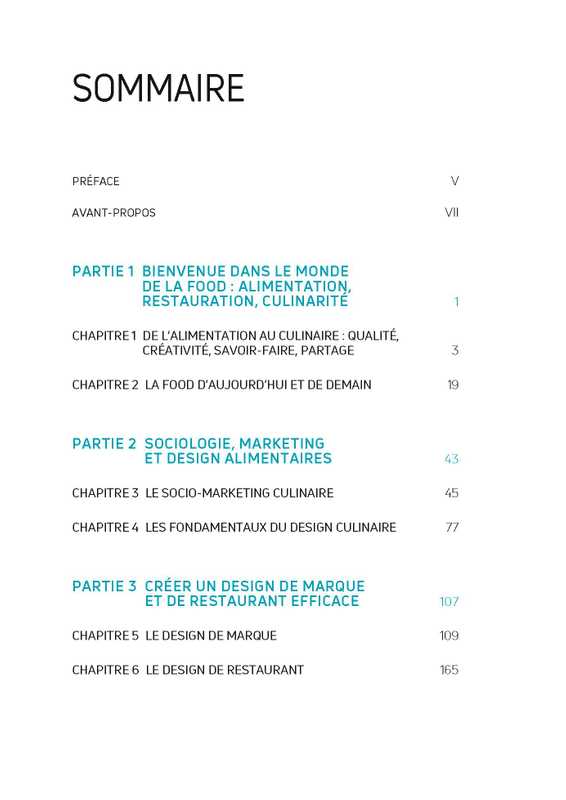 SOMMAIRE

PRÉFACE V

AVANT-PROPOS VII

PARTIE 1 BIENVENUE DANS LE MONDE DE LA FOOD : ALIMENTATION, RESTAURATION, CULINARITÉ 1

CHAPITRE 1 DE L'ALIMENTATION AU CULINAIRE : QUALITÉ, CRÉATIVITÉ, SAVOIR-FAIRE, PARTAGE 3

CHAPITRE 2 LA FOOD D'AUJOURD'HUI ET DE DEMAIN 19

PARTIE 2 SOCIOLOGIE, MARKETING ET DESIGN ALIMENTAIRES 43

CHAPITRE 3 LE SOCIO-MARKETING CULINAIRE 45

CHAPITRE 4 LES FONDAMENTAUX DU DESIGN CULINAIRE 77

PARTIE 3 CRÉER UN DESIGN DE MARQUE ET DE RESTAURANT EFFICACE 107

CHAPITRE 5 LE DESIGN DE MARQUE 109

CHAPITRE 6 LE DESIGN DE RESTAURANT 165